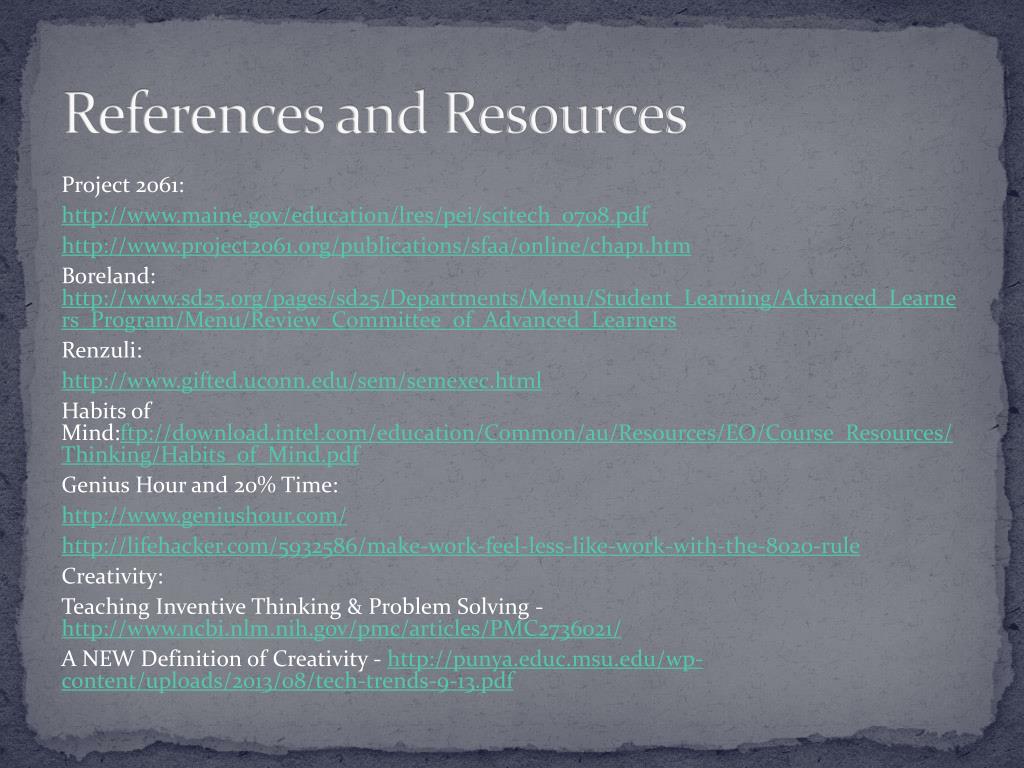 References and Resources

Project 2061:

http://www.maine.gov/education/lres/pei/scitech_0708.pdf

http://www.project2061.org/publications/sfaa/online/chap1.htm

Boreland: http://www.sd25.org/pages/sd25/Departments/Menu/Student_Learning/Advanced_Learners_Program/Menu/Review_Committee_of_Advanced_Learners

Renzuli:

http://www.gifted.uconn.edu/sem/semexec.html

Habits of Mind:ftp://download.intel.com/education/Common/au/Resources/EO/Course_Resources/Thinking/Habits_of_Mind.pdf

Genius Hour and 20% Time:

http://www.geniushour.com/

http://lifehacker.com/5932586/make-work-feel-less-like-work-with-the-8020-rule

Creativity:

Teaching Inventive Thinking & Problem Solving - http://www.ncbi.nlm.nih.gov/pmc/articles/PMC2736021/

A NEW Definition of Creativity - http://punya.educ.msu.edu/wp-content/uploads/2013/08/tech-trends-9-13.pdf